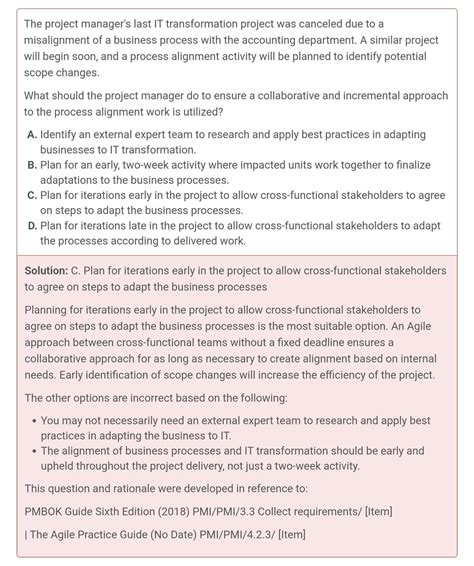 The project manager's last IT transformation project was canceled due to a misalignment of a business process with the accounting department. A similar project will begin soon, and a process alignment activity will be planned to identify potential scope changes.

What should the project manager do to ensure a collaborative and incremental approach to the process alignment work is utilized?

A. Identify an external expert team to research and apply best practices in adapting businesses to IT transformation.
B. Plan for an early, two-week activity where impacted units work together to finalize adaptations to the business processes.
C. Plan for iterations early in the project to allow cross-functional stakeholders to agree on steps to adapt the business processes.
D. Plan for iterations late in the project to allow cross-functional stakeholders to adapt the processes according to delivered work.

Solution: C. Plan for iterations early in the project to allow cross-functional stakeholders to agree on steps to adapt the business processes

Planning for iterations early in the project to allow cross-functional stakeholders to agree on steps to adapt the business processes is the most suitable option. An Agile approach between cross-functional teams without a fixed deadline ensures a collaborative approach for as long as necessary to create alignment based on internal needs. Early identification of scope changes will increase the efficiency of the project.

The other options are incorrect based on the following:

• You may not necessarily need an external expert team to research and apply best practices in adapting the business to IT.
• The alignment of business processes and IT transformation should be early and upheld throughout the project delivery, not just a two-week activity.

This question and rationale were developed in reference to:

PMBOK Guide Sixth Edition (2018) PMI/PMI/3.3 Collect requirements/ [Item]

| The Agile Practice Guide (No Date) PMI/PMI/4.2.3/ [Item]